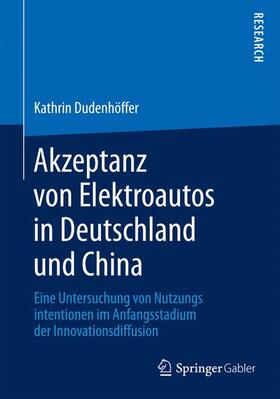 RESEARCH

Kathrin Dudenhöffer

Akzeptanz von Elektroautos in Deutschland und China

Eine Untersuchung von Nutzungs intentionen im Anfangsstadium der Innovationsdiffusion

Springer Gabler